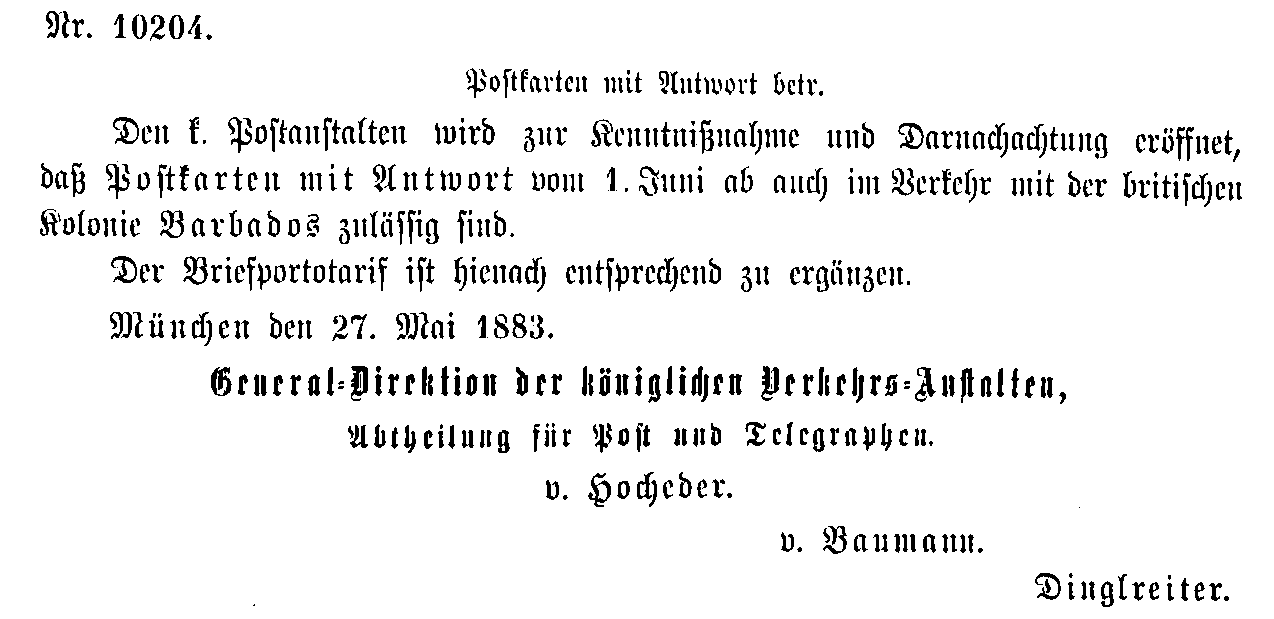 Nr. 10204.

Postkarten mit Antwort betr.

Den k. Postanstalten wird zur Kenntnißnahme und Darnachachtung eröffnet, daß Postkarten mit Antwort vom 1. Juni ab auch im Verkehr mit der britischen Kolonie Barbados zulässig sind.

Der Briefportotarif ist hienach entsprechend zu ergänzen.

München den 27. Mai 1883.

General-Direktion der königlichen Verkehrs-Anstalten,
Abtheilung für Post und Telegraphen.
v. Hocheder.

v. Baumann.

Dinglreiter.